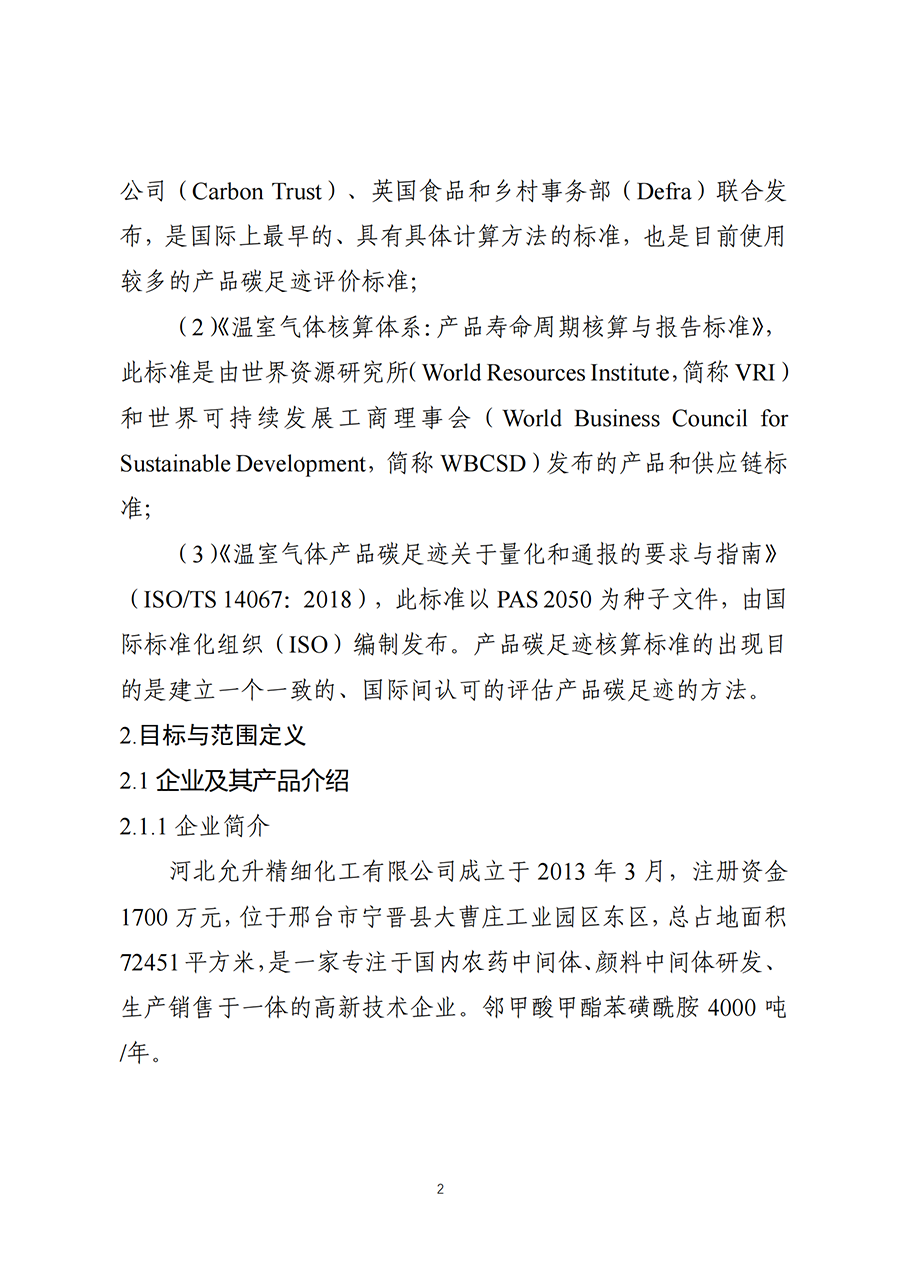 公司（Carbon Trust）、英国食品和乡村事务部（Defra）联合发布，是国际上最早的、具有具体计算方法的标准，也是目前使用较多的产品碳足迹评价标准；

（2）《温室气体核算体系：产品寿命周期核算与报告标准》，此标准是由世界资源研究所（World Resources Institute，简称 VRI）和世界可持续发展工商理事会（World Business Council for Sustainable Development，简称 WBCSD）发布的产品和供应链标准；

（3）《温室气体产品碳足迹关于量化和通报的要求与指南》（ISO/TS 14067：2018），此标准以 PAS 2050 为种子文件，由国际标准化组织（ISO）编制发布。产品碳足迹核算标准的出现目的是建立一个一致的、国际间认可的评估产品碳足迹的方法。

2.目标与范围定义

2.1 企业及其产品介绍

2.1.1 企业简介

河北允升精细化工有限公司成立于 2013 年 3 月，注册资金 1700 万元，位于邢台市宁晋县大曹庄工业园区东区，总占地面积 72451 平方米，是一家专注于国内农药中间体、颜料中间体研发、生产销售于一体的高新技术企业。邻甲酸甲酯苯磺酰胺 4000 吨/年。

2